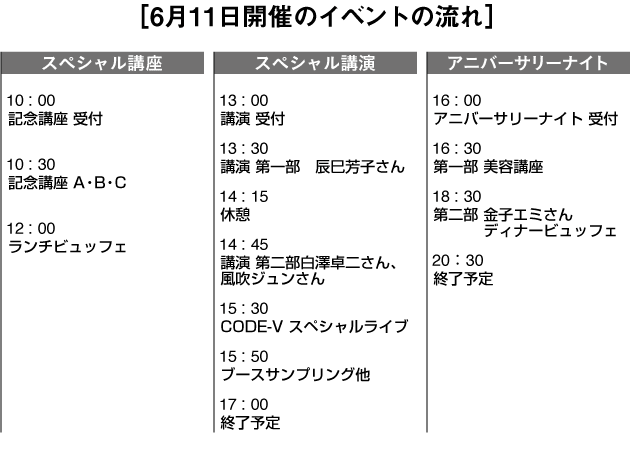 [6月11日開催のイベントの流れ]

スペシャル講座

10：00
記念講座 受付

10：30
記念講座 A・B・C

12：00
ランチビュッフェ

スペシャル講演

13：00
講演 受付

13：30
講演 第一部　辰巳芳子さん

14：15
休憩

14：45
講演 第二部白澤卓二さん、風吹ジュンさん

15：30
CODE-V スペシャルライブ

15：50
ブースサンプリング他

17：00
終了予定

アニバーサリーナイト

16：00
アニバーサリーナイト 受付

16：30
第一部 美容講座

18：30
第二部 金子エミさん
ディナービュッフェ

20：30
終了予定